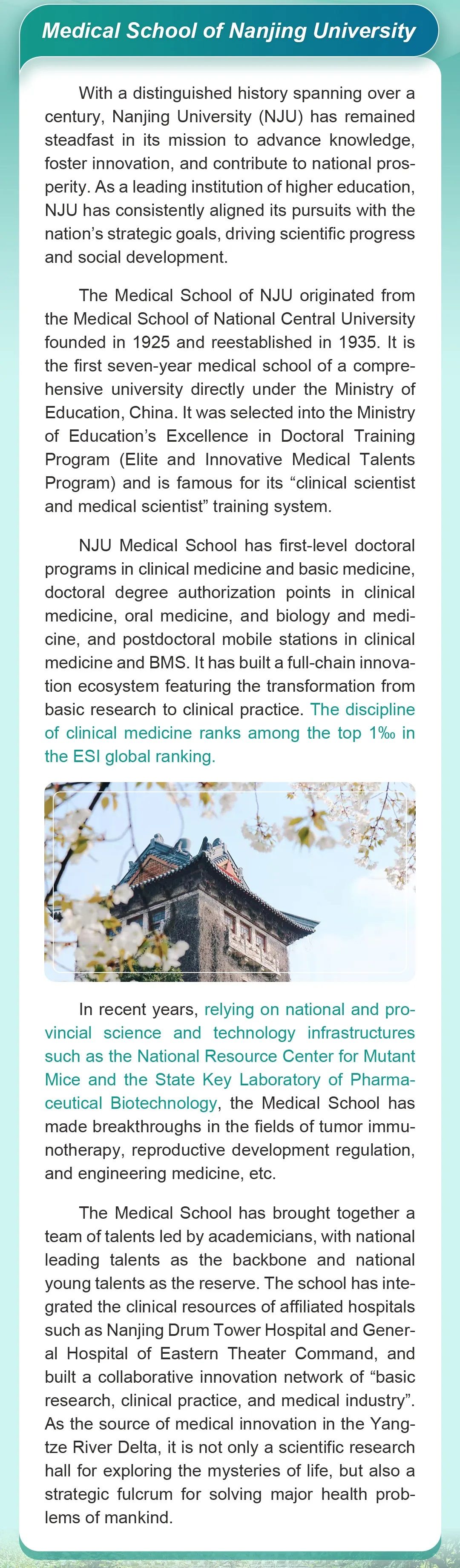 Medical School of Nanjing University

With a distinguished history spanning over a century, Nanjing University (NJU) has remained steadfast in its mission to advance knowledge, foster innovation, and contribute to national prosperity. As a leading institution of higher education, NJU has consistently aligned its pursuits with the nation's strategic goals, driving scientific progress and social development.

The Medical School of NJU originated from the Medical School of National Central University founded in 1925 and reestablished in 1935. It is the first seven-year medical school of a comprehensive university directly under the Ministry of Education, China. It was selected into the Ministry of Education's Excellence in Doctoral Training Program (Elite and Innovative Medical Talents Program) and is famous for its "clinical scientist and medical scientist" training system.

NJU Medical School has first-level doctoral programs in clinical medicine and basic medicine, doctoral degree authorization points in clinical medicine, oral medicine, and biology and medicine, and postdoctoral mobile stations in clinical medicine and BMS. It has built a full-chain innovation ecosystem featuring the transformation from basic research to clinical practice. The discipline of clinical medicine ranks among the top 1‰ in the ESI global ranking.

In recent years, relying on national and provincial science and technology infrastructures such as the National Resource Center for Mutant Mice and the State Key Laboratory of Pharmaceutical Biotechnology, the Medical School has made breakthroughs in the fields of tumor immunotherapy, reproductive development regulation, and engineering medicine, etc.

The Medical School has brought together a team of talents led by academicians, with national leading talents as the backbone and national young talents as the reserve. The school has integrated the clinical resources of affiliated hospitals such as Nanjing Drum Tower Hospital and General Hospital of Eastern Theater Command, and built a collaborative innovation network of "basic research, clinical practice, and medical industry". As the source of medical innovation in the Yangtze River Delta, it is not only a scientific research hall for exploring the mysteries of life, but also a strategic fulcrum for solving major health problems of mankind.